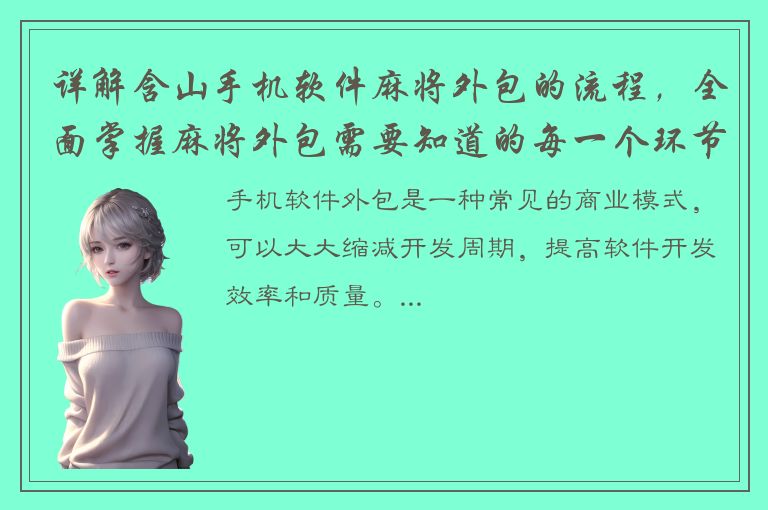 详解含山手机软件麻将外包的流程，全面掌握麻将外包需要知道的每一个环节

手机软件外包是一种常见的商业模式，可以大大缩减开发周期，提高软件开发效率和质量。...